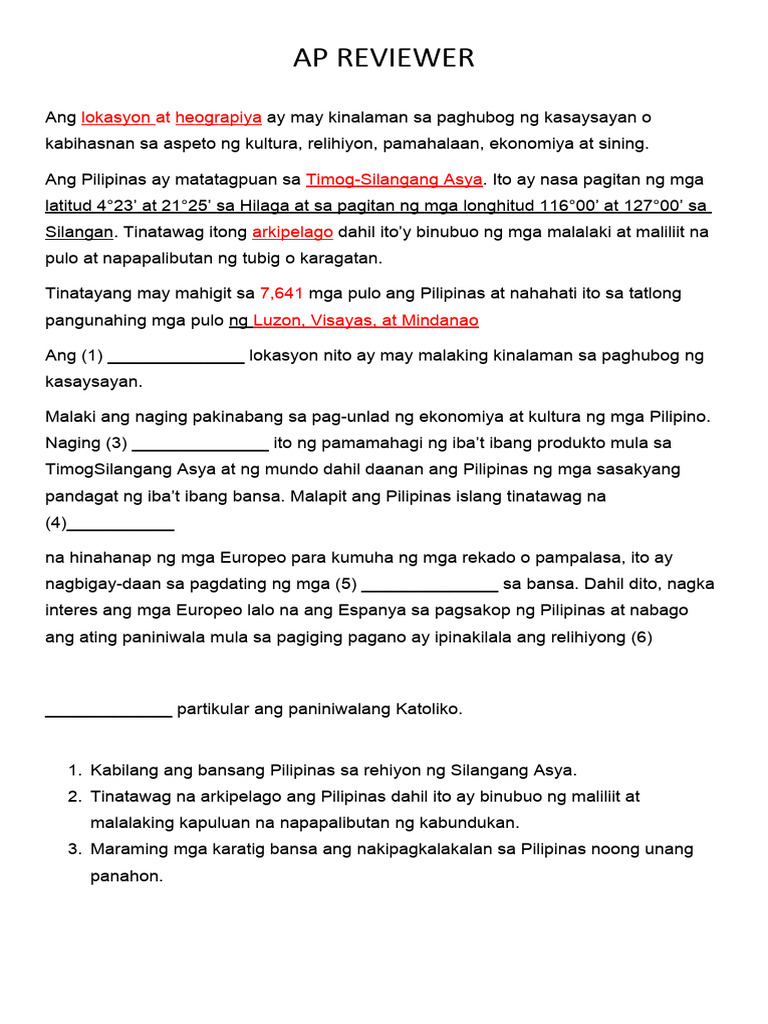 AP REVIEWER

Ang lokasyon at heograpiya ay may kinalaman sa paghubog ng kasaysayan o kabihasnan sa aspeto ng kultura, relihiyon, pamahalaan, ekonomiya at sining.

Ang Pilipinas ay matatagpuan sa Timog-Silangang Asya. Ito ay nasa pagitan ng mga latitud 4°23' at 21°25' sa Hilaga at sa pagitan ng mga longhitud 116°00' at 127°00' sa Silangan. Tinatawag itong arkipelago dahil ito'y binubuo ng mga malalaki at maliliit na pulo at napapalibutan ng tubig o karagatan.

Tinatayang may mahigit sa 7,641 mga pulo ang Pilipinas at nahahati ito sa tatlong pangunahing mga pulo ng Luzon, Visayas, at Mindanao

Ang (1) _______________ lokasyon nito ay may malaking kinalaman sa paghubog ng kasaysayan.

Malaki ang naging pakinabang sa pag-unlad ng ekonomiya at kultura ng mga Pilipino. Naging (3) _______________ ito ng pamamahagi ng iba't ibang produkto mula sa TimogSilangang Asya at ng mundo dahil daanan ang Pilipinas ng mga sasakyang pandagat ng iba't ibang bansa. Malapit ang Pilipinas islang tinatawag na (4)____________

na hinahanap ng mga Europeo para kumuha ng mga rekado o pampalasa, ito ay nagbigay-daan sa pagdating ng mga (5) _______________ sa bansa. Dahil dito, nagka interes ang mga Europeo lalo na ang Espanya sa pagsakop ng Pilipinas at nabago ang ating paniniwala mula sa pagiging pagano ay ipinakilala ang relihiyong (6)

______________ partikular ang paniniwalang Katoliko.

1. Kabilang ang bansang Pilipinas sa rehiyon ng Silangang Asya.
2. Tinatawag na arkipelago ang Pilipinas dahil ito ay binubuo ng maliliit at malalaking kapuluan na napapalibutan ng kabundukan.
3. Maraming mga karatig bansa ang nakipagkalakalan sa Pilipinas noong unang panahon.